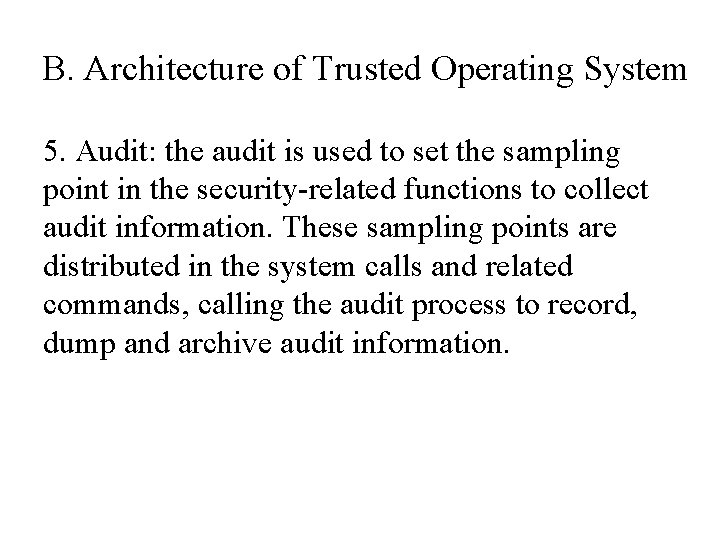 B. Architecture of Trusted Operating System

5. Audit: the audit is used to set the sampling point in the security-related functions to collect audit information. These sampling points are distributed in the system calls and related commands, calling the audit process to record, dump and archive audit information.